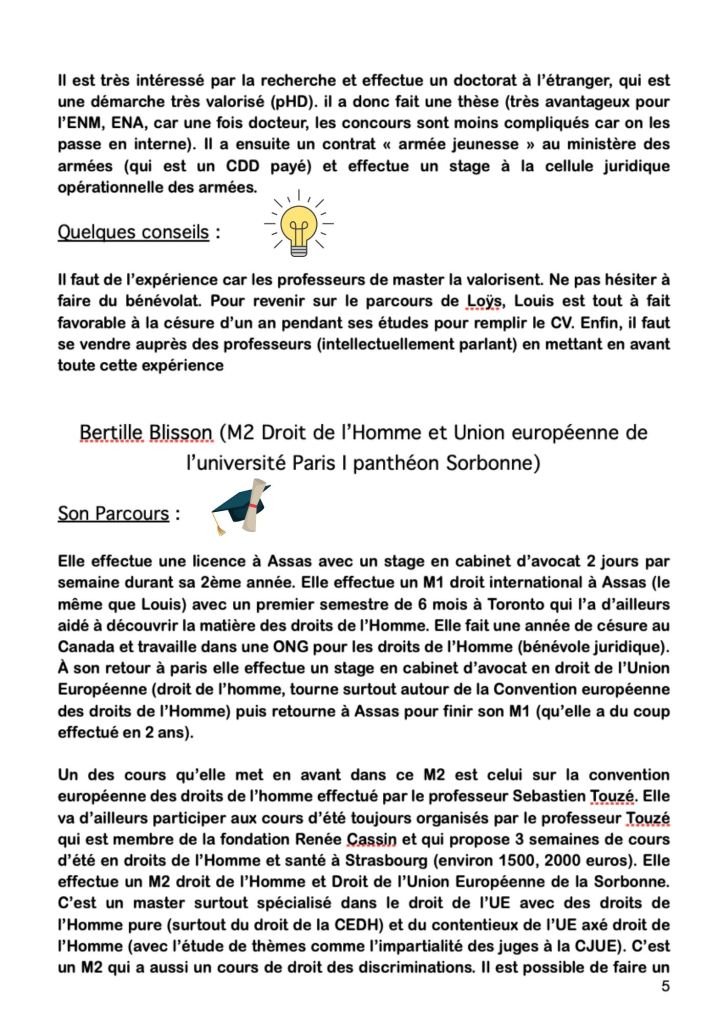 Il est très intéressé par la recherche et effectue un doctorat à l'étranger, qui est une démarche très valorisé (pHD). il a donc fait une thèse (très avantageux pour l'ENM, ENA, car une fois docteur, les concours sont moins compliqués car on les passe en interne). Il a ensuite un contrat « armée jeunesse » au ministère des armées (qui est un CDD payé) et effectue un stage à la cellule juridique opérationnelle des armées.

Quelques conseils :

Il faut de l'expérience car les professeurs de master la valorisent. Ne pas hésiter à faire du bénévolat. Pour revenir sur le parcours de Loÿs, Louis est tout à fait favorable à la césure d'un an pendant ses études pour remplir le CV. Enfin, il faut se vendre auprès des professeurs (intellectuellement parlant) en mettant en avant toute cette expérience

Bertille Blisson (M2 Droit de l'Homme et Union européenne de l'université Paris I panthéon Sorbonne)

Son Parcours :

Elle effectue une licence à Assas avec un stage en cabinet d'avocat 2 jours par semaine durant sa 2ème année. Elle effectue un M1 droit international à Assas (le même que Louis) avec un premier semestre de 6 mois à Toronto qui l'a d'ailleurs aidé à découvrir la matière des droits de l'Homme. Elle fait une année de césure au Canada et travaille dans une ONG pour les droits de l'Homme (bénévole juridique). À son retour à paris elle effectue un stage en cabinet d'avocat en droit de l'Union Européenne (droit de l'homme, tourne surtout autour de la Convention européenne des droits de l'Homme) puis retourne à Assas pour finir son M1 (qu'elle a du coup effectué en 2 ans).

Un des cours qu'elle met en avant dans ce M2 est celui sur la convention européenne des droits de l'homme effectué par le professeur Sebastien Touzé. Elle va d'ailleurs participer aux cours d'été toujours organisés par le professeur Touzé qui est membre de la fondation Renée Cassin et qui propose 3 semaines de cours d'été en droits de l'Homme et santé à Strasbourg (environ 1500, 2000 euros). Elle effectue un M2 droit de l'Homme et Droit de l'Union Européenne de la Sorbonne. C'est un master surtout spécialisé dans le droit de l'UE avec des droits de l'Homme pure (surtout du droit de la CEDH) et du contentieux de l'UE axé droit de l'Homme (avec l'étude de thèmes comme l'impartialité des juges à la CJUE). C'est un M2 qui a aussi un cours de droit des discriminations. Il est possible de faire un

5